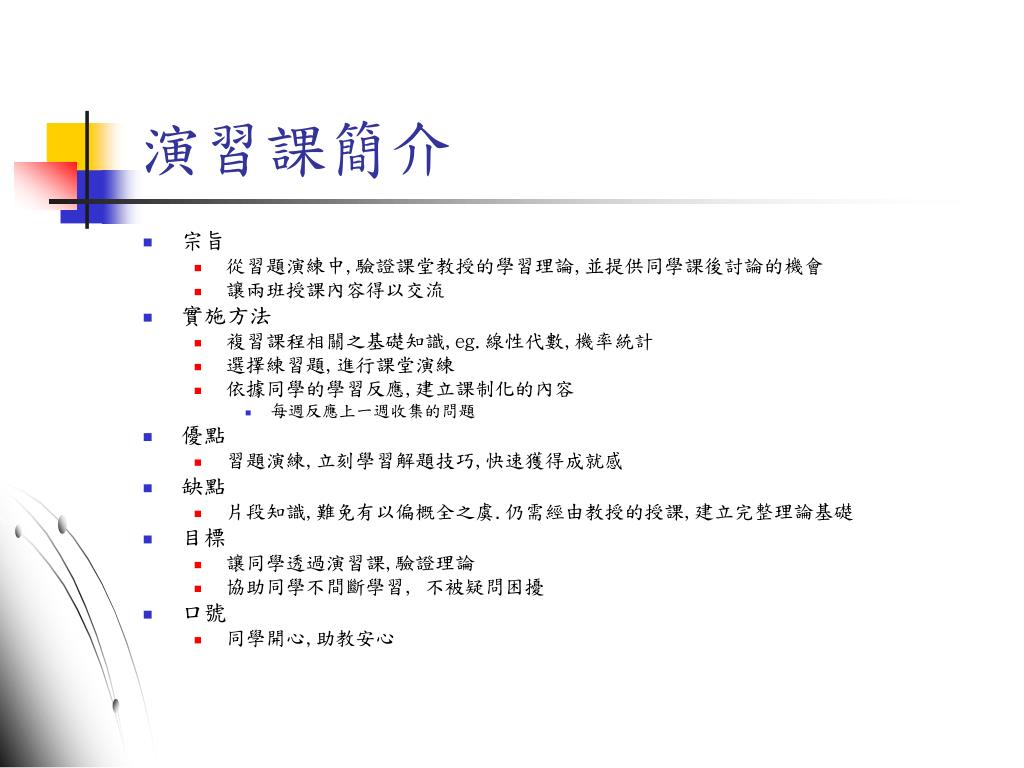 演習課簡介

- 宗旨
  - 從習題演練中, 驗證課堂教授的學習理論, 並提供同學課後討論的機會
  - 讓兩班授課內容得以交流
- 實施方法
  - 複習課程相關之基礎知識, eg. 線性代數, 機率統計
  - 選擇練習題, 進行課堂演練
  - 依據同學的學習反應, 建立課制化的內容
    - 每週反應上一週收集的問題
- 優點
  - 習題演練, 立刻學習解題技巧, 快速獲得成就感
- 缺點
  - 片段知識, 難免有以偏概全之虞. 仍需經由教授的授課, 建立完整理論基礎
- 目標
  - 讓同學透過演習課, 驗證理論
  - 協助同學不間斷學習, 不被疑問困擾
- 口號
  - 同學開心, 助教安心